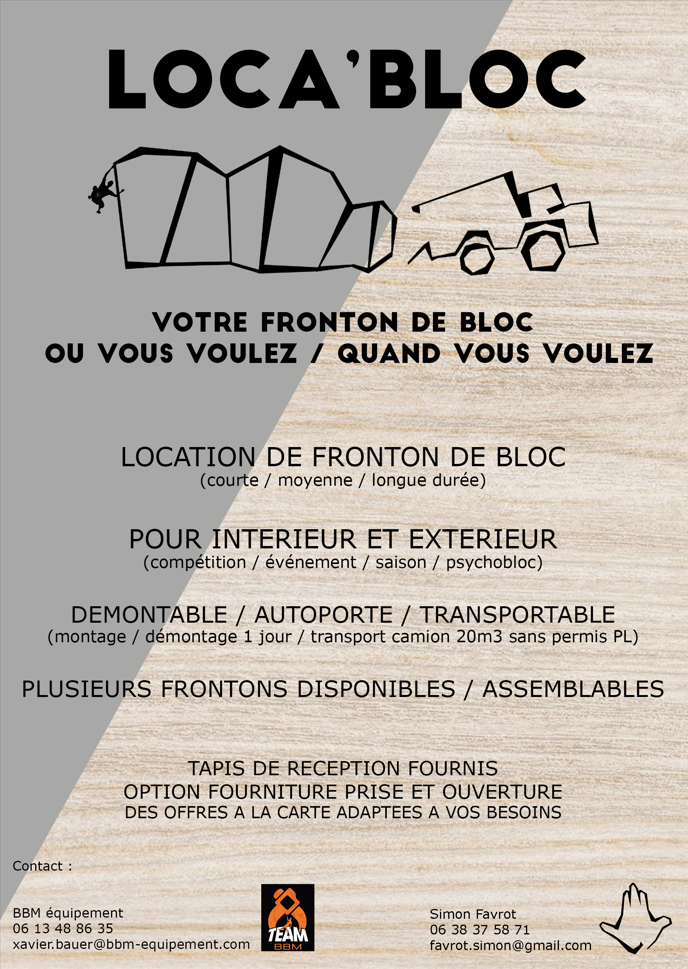 LOCA'BLOC

VOTRE FRONTON DE BLOC
OU VOUS VOULEZ / QUAND VOUS VOULEZ

LOCATION DE FRONTON DE BLOC
(courte / moyenne / longue durée)

POUR INTERIEUR ET EXTERIEUR
(compétition / événement / saison / psychobloc)

DEMONTABLE / AUTOPORTE / TRANSPORTABLE
(montage / démontage 1 jour / transport camion 20m3 sans permis PL)

PLUSIEURS FRONTONS DISPONIBLES / ASSEMBLABLES

TAPIS DE RECEPTION FOURNIS
OPTION FOURNITURE PRISE ET OUVERTURE
DES OFFRES A LA CARTE ADAPTEES A VOS BESOINS

Contact :

BBM équipement
06 13 48 86 35
xavier.bauer@bbm-equipement.com

TEAM
BBM

Simon Favrot
06 38 37 58 71
favrot.simon@gmail.com